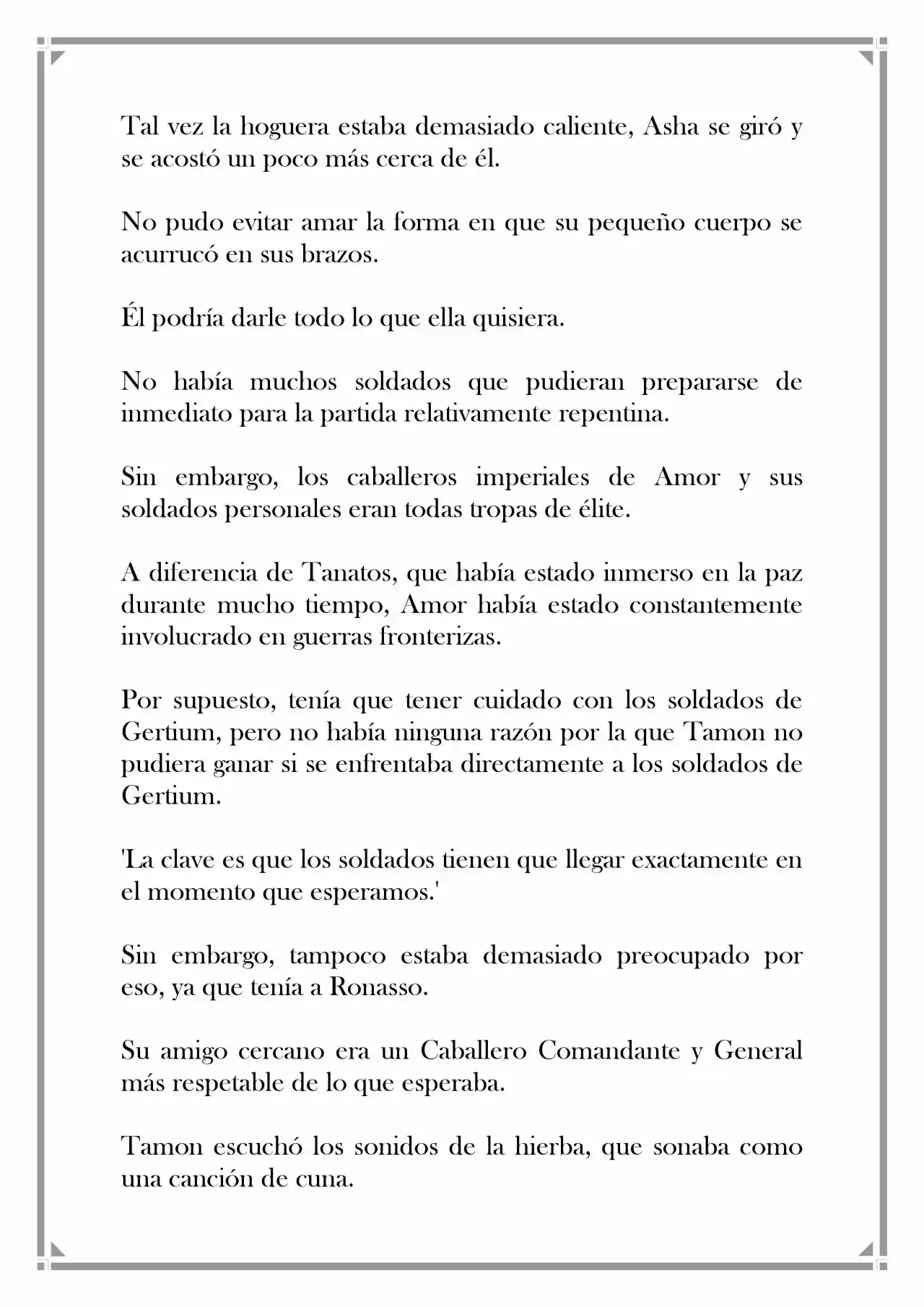 Tal vez la hoguera estaba demasiado caliente, Asha se giró y se acostó un poco más cerca de él.

No pudo evitar amar la forma en que su pequeño cuerpo se acurrucó en sus brazos.

Él podría darle todo lo que ella quisiera.

No había muchos soldados que pudieran prepararse de inmediato para la partida relativamente repentina.

Sin embargo, los caballeros imperiales de Amor y sus soldados personales eran todas tropas de élite.

A diferencia de Tanatos, que había estado inmerso en la paz durante mucho tiempo, Amor había estado constantemente involucrado en guerras fronterizas.

Por supuesto, tenía que tener cuidado con los soldados de Gertium, pero no había ninguna razón por la que Tamon no pudiera ganar si se enfrentaba directamente a los soldados de Gertium.

'La clave es que los soldados tienen que llegar exactamente en el momento que esperamos.'

Sin embargo, tampoco estaba demasiado preocupado por eso, ya que tenía a Ronasso.

Su amigo cercano era un Caballero Comandante y General más respetable de lo que esperaba.

Tamon escuchó los sonidos de la hierba, que sonaba como una canción de cuna.